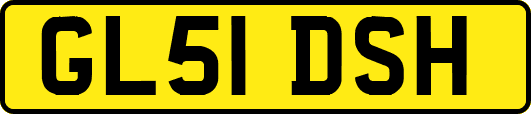 GL51 DSH